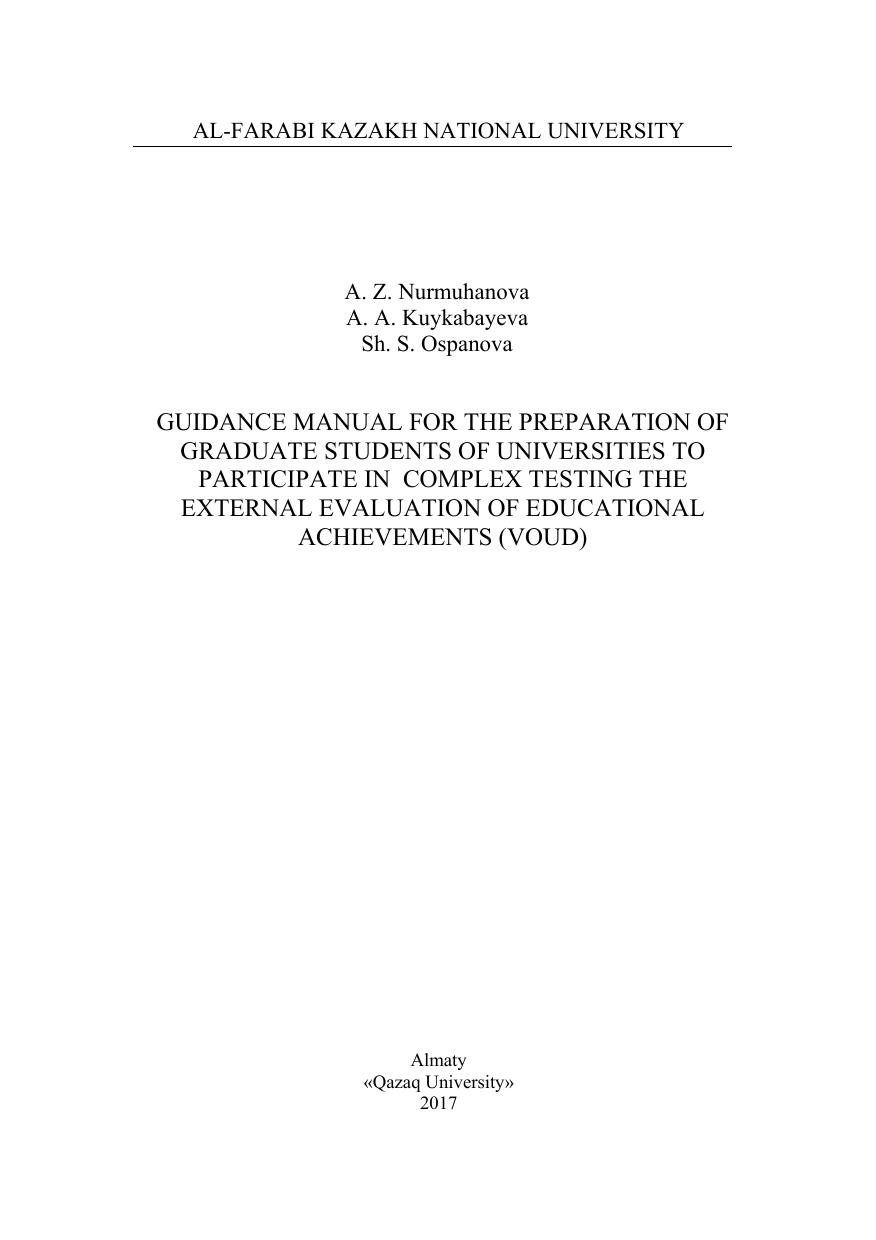 AL-FARABI KAZAKH NATIONAL UNIVERSITY

A. Z. Nurmuhanova
A. A. Kuykabayeva
Sh. S. Ospanova

GUIDANCE MANUAL FOR THE PREPARATION OF GRADUATE STUDENTS OF UNIVERSITIES TO PARTICIPATE IN COMPLEX TESTING THE EXTERNAL EVALUATION OF EDUCATIONAL ACHIEVEMENTS (VOUD)

Almaty
«Qazaq University»
2017